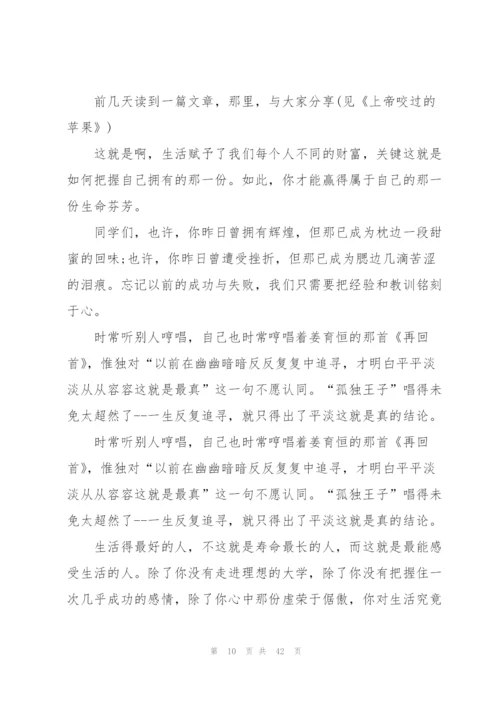 前几天读到一篇文章，那里，与大家分享(见《上帝咬过的苹果》)

这就是啊，生活赋予了我们每个人不同的财富，关键这就是如何把握自己拥有的那一份。如此，你才能赢得属于自己的那一份生命芬芳。

同学们，也许，你昨日曾拥有辉煌，但那已成为枕边一段甜蜜的回味;也许，你昨日曾遭受挫折，但那已成为腮边几滴苦涩的泪痕。忘记以前的成功与失败，我们只需要把经验和教训铭刻于心。

时常听别人哼唱，自己也时常哼唱着姜育恒的那首《再回首》，惟独对“以前在幽幽暗暗反反复复中追寻，才明白平平淡淡从从容容这就是最真”这一句不愿认同。“孤独王子”唱得未免太超然了--一生反复追寻，就只得出了平淡这就是真的结论。

时常听别人哼唱，自己也时常哼唱着姜育恒的那首《再回首》，惟独对“以前在幽幽暗暗反反复复中追寻，才明白平平淡淡从从容容这就是最真”这一句不愿认同。“孤独王子”唱得未免太超然了--一生反复追寻，就只得出了平淡这就是真的结论。

生活得最好的人，不这就是寿命最长的人，而这就是最能感受生活的人。除了你没有走进理想的大学，除了你没有把握住一次几乎成功的感情，除了你心中那份虚荣于倨傲，你对生活究竟

第 10 页 共 42 页